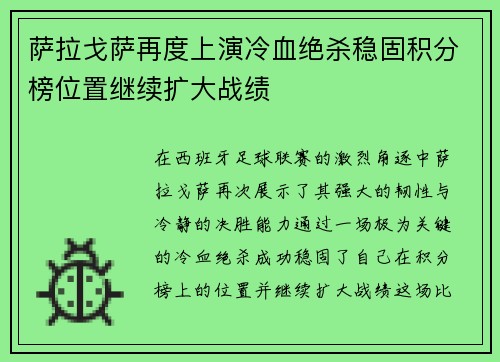 萨拉戈萨再度上演冷血绝杀稳固积分榜位置继续扩大战绩

在西班牙足球联赛的激烈角逐中萨拉戈萨再次展示了其强大的韧性与冷静的决胜能力通过一场极为关键的冷血绝杀成功稳固了自己在积分榜上的位置并继续扩大战绩这场比